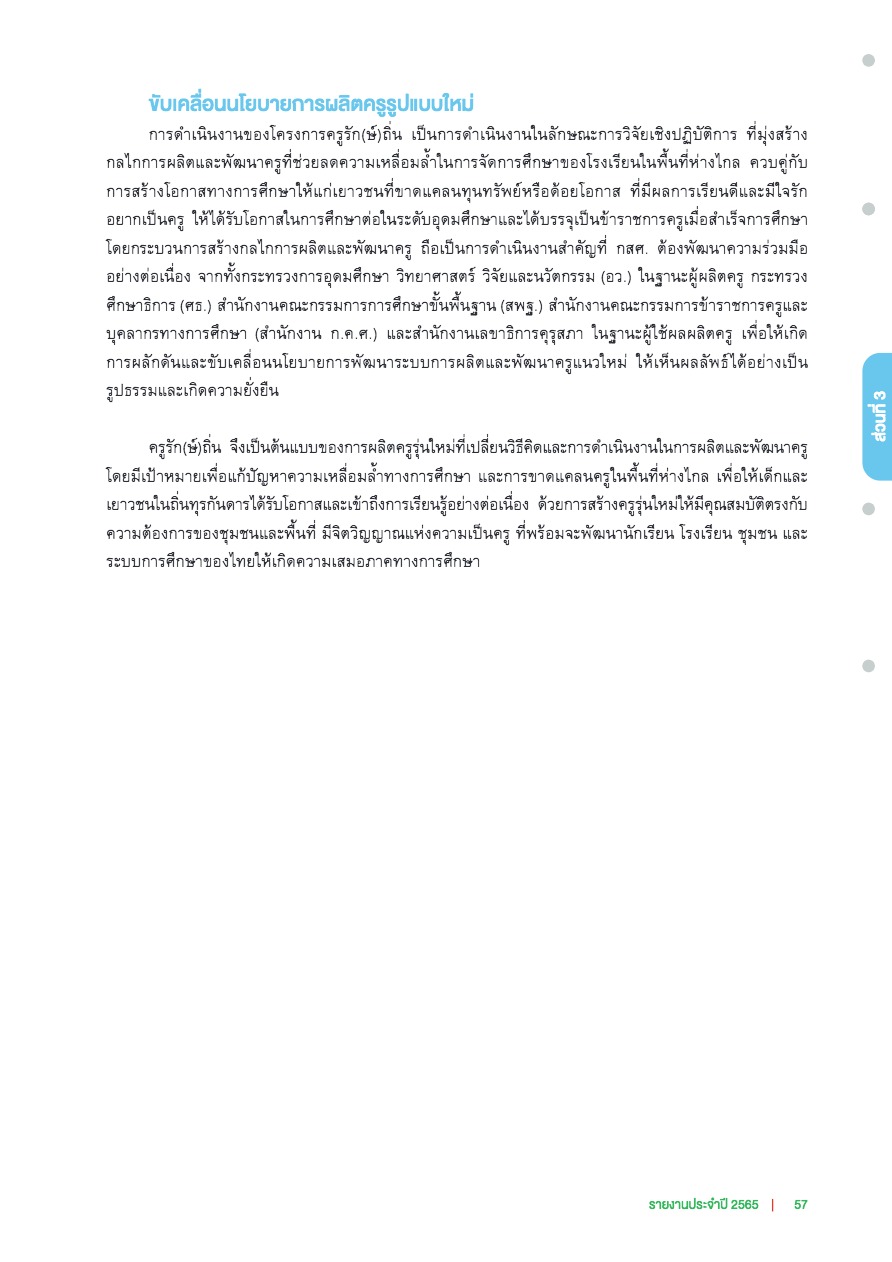 ขับเคลื่อนนโยบายการผลิตครูรูปแบบใหม่

การดำเนินงานของโครงการครูรัก(ษ์)ถิ่น เป็นการดำเนินงานในลักษณะการวิจัยเชิงปฏิบัติการ ที่มุ่งสร้างกลไกการผลิตและพัฒนาครูที่ช่วยลดความเหลื่อมล้ำในการจัดการศึกษาของโรงเรียนในพื้นที่ห่างไกล ควบคู่กับการสร้างโอกาสทางการศึกษาให้แก่เยาวชนที่ขาดแคลนทุนทรัพย์หรือด้อยโอกาส ที่มีผลการเรียนดีและมีใจรักอยากเป็นครู ให้ได้รับโอกาสในการศึกษาต่อในระดับอุดมศึกษาและได้บรรจุเป็นข้าราชการครูเมื่อสำเร็จการศึกษา โดยกระบวนการสร้างกลไกการผลิตและพัฒนาครู ถือเป็นการดำเนินงานสำคัญที่ กสศ. ต้องพัฒนาความร่วมมืออย่างต่อเนื่อง จากทั้งกระทรวงการอุดมศึกษา วิทยาศาสตร์ วิจัยและนวัตกรรม (อว.) ในฐานะผู้ผลิตครู กระทรวงศึกษาธิการ (ศธ.) สำนักงานคณะกรรมการการศึกษาขั้นพื้นฐาน (สพฐ.) สำนักงานคณะกรรมการข้าราชการครูและบุคลากรทางการศึกษา (สำนักงาน ก.ค.ศ.) และสำนักงานเลขาธิการคุรุสภา ในฐานะผู้ใช้ผลผลิตครู เพื่อให้เกิดการผลักดันและขับเคลื่อนนโยบายการพัฒนาระบบการผลิตและพัฒนาครูแนวใหม่ ให้เห็นผลลัพธ์ได้อย่างเป็นรูปธรรมและเกิดความยั่งยืน

ครูรัก(ษ์)ถิ่น จึงเป็นต้นแบบของการผลิตครูรุ่นใหม่ที่เปลี่ยนวิธีคิดและการดำเนินงานในการผลิตและพัฒนาครู โดยมีเป้าหมายเพื่อแก้ปัญหาความเหลื่อมล้ำทางการศึกษา และการขาดแคลนครูในพื้นที่ห่างไกล เพื่อให้เด็กและเยาวชนในถิ่นทุรกันดารได้รับโอกาสและเข้าถึงการเรียนรู้อย่างต่อเนื่อง ด้วยการสร้างครูรุ่นใหม่ให้มีคุณสมบัติตรงกับความต้องการของชุมชนและพื้นที่ มีจิตวิญญาณแห่งความเป็นครู ที่พร้อมจะพัฒนานักเรียน โรงเรียน ชุมชน และระบบการศึกษาของไทยให้เกิดความเสมอภาคทางการศึกษา

ส่วนที่ 3

รายงานประจำปี 2565 | 57